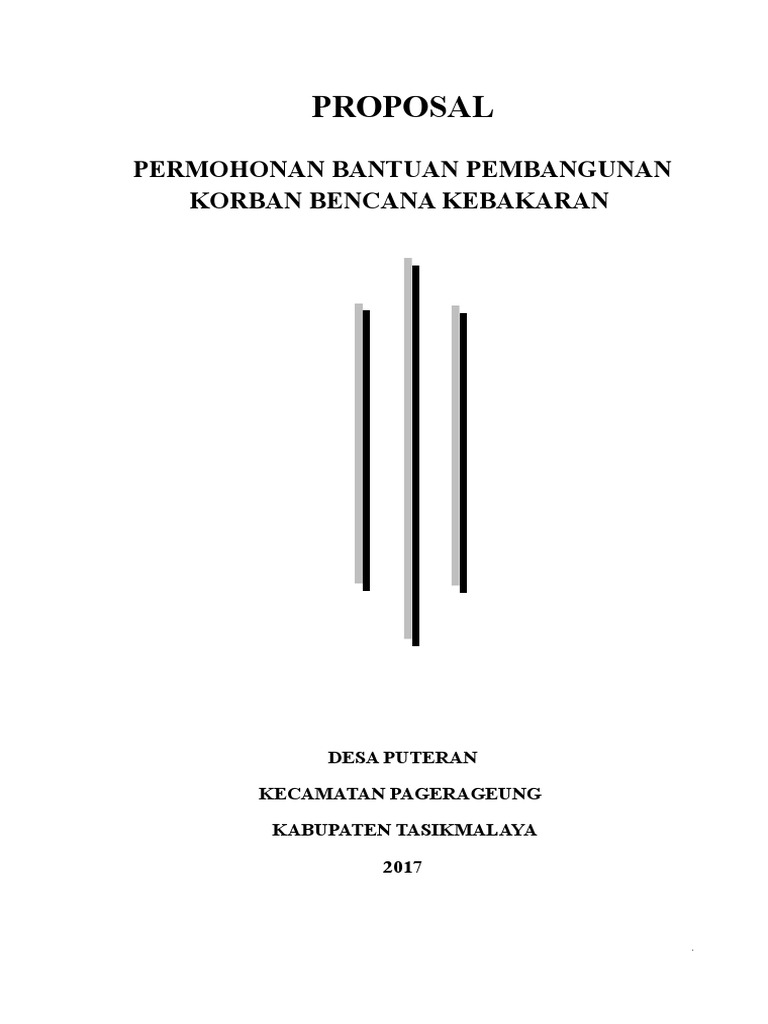 PROPOSAL

PERMOHONAN BANTUAN PEMBANGUNAN
KORBAN BENCANA KEBAKARAN

DESA PUTERAN

KECAMATAN PAGERAGEUNG

KABUPATEN TASIKMALAYA

2017